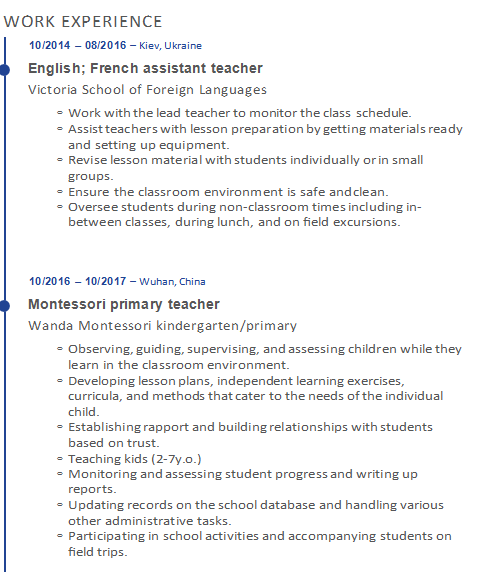 WORK EXPERIENCE

10/2014 – 08/2016 – Kiev, Ukraine

English; French assistant teacher

Victoria School of Foreign Languages

- Work with the lead teacher to monitor the class schedule.
- Assist teachers with lesson preparation by getting materials ready and setting up equipment.
- Revise lesson material with students individually or in small groups.
- Ensure the classroom environment is safe and clean.
- Oversee students during non-classroom times including in-between classes, during lunch, and on field excursions.

10/2016 – 10/2017 – Wuhan, China

Montessori primary teacher

Wanda Montessori kindergarten/primary

- Observing, guiding, supervising, and assessing children while they learn in the classroom environment.
- Developing lesson plans, independent learning exercises, curricula, and methods that cater to the needs of the individual child.
- Establishing rapport and building relationships with students based on trust.
- Teaching kids (2-7y.o.)
- Monitoring and assessing student progress and writing up reports.
- Updating records on the school database and handling various other administrative tasks.
- Participating in school activities and accompanying students on field trips.